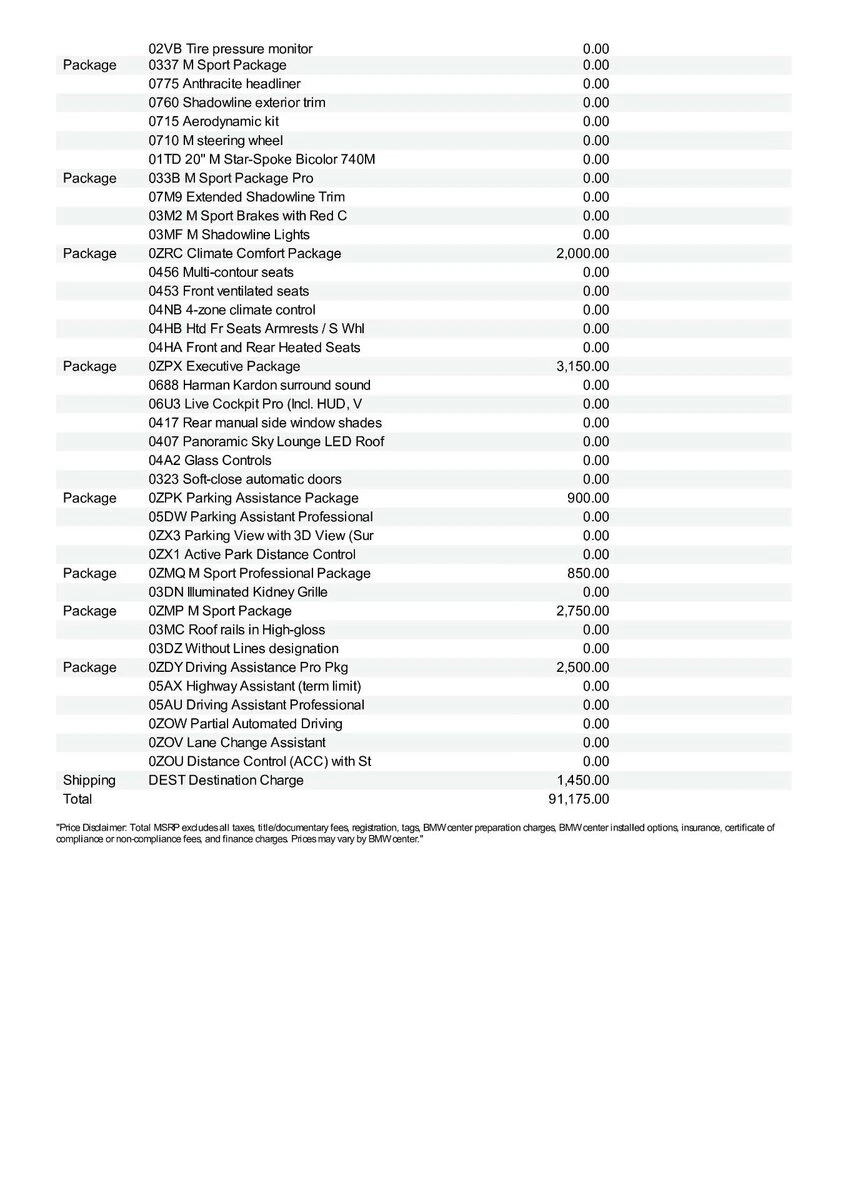 |  |  |  |
|---|---|---|
|  | 02VB Tire pressure monitor | 0.00 |
| Package | 0337 M Sport Package | 0.00 |
|  | 0775 Anthracite headliner | 0.00 |
|  | 0760 Shadowline exterior trim | 0.00 |
|  | 0715 Aerodynamic kit | 0.00 |
|  | 0710 M steering wheel | 0.00 |
|  | 01TD 20" M Star-Spoke Bicolor 740M | 0.00 |
| Package | 033B M Sport Package Pro | 0.00 |
|  | 07M9 Extended Shadowline Trim | 0.00 |
|  | 03M2 M Sport Brakes with Red C | 0.00 |
|  | 03MF M Shadowline Lights | 0.00 |
| Package | 0ZRC Climate Comfort Package | 2,000.00 |
|  | 0456 Multi-contour seats | 0.00 |
|  | 0453 Front ventilated seats | 0.00 |
|  | 04NB 4-zone climate control | 0.00 |
|  | 04HB Htd Fr Seats Armrests / S Whl | 0.00 |
|  | 04HA Front and Rear Heated Seats | 0.00 |
| Package | 0ZPX Executive Package | 3,150.00 |
|  | 0688 Harman Kardon surround sound | 0.00 |
|  | 06U3 Live Cockpit Pro (Incl. HUD, V | 0.00 |
|  | 0417 Rear manual side window shades | 0.00 |
|  | 0407 Panoramic Sky Lounge LED Roof | 0.00 |
|  | 04A2 Glass Controls | 0.00 |
|  | 0323 Soft-close automatic doors | 0.00 |
| Package | 0ZPK Parking Assistance Package | 900.00 |
|  | 05DW Parking Assistant Professional | 0.00 |
|  | 0ZX3 Parking View with 3D View (Sur | 0.00 |
|  | 0ZX1 Active Park Distance Control | 0.00 |
| Package | 0ZMQ M Sport Professional Package | 850.00 |
|  | 03DN Illuminated Kidney Grille | 0.00 |
| Package | 0ZMP M Sport Package | 2,750.00 |
|  | 03MC Roof rails in High-gloss | 0.00 |
|  | 03DZ Without Lines designation | 0.00 |
| Package | 0ZDY Driving Assistance Pro Pkg | 2,500.00 |
|  | 05AX Highway Assistant (term limit) | 0.00 |
|  | 05AU Driving Assistant Professional | 0.00 |
|  | 0ZOW Partial Automated Driving | 0.00 |
|  | 0ZOV Lane Change Assistant | 0.00 |
|  | 0ZOU Distance Control (ACC) with St | 0.00 |
| Shipping | DEST Destination Charge | 1,450.00 |
| Total |  | 91,175.00 |

"Price Disclaimer: Total MSRP excludes all taxes, title/documentary fees, registration, tags, BMW center preparation charges, BMW center installed options, insurance, certificate of compliance or non-compliance fees, and finance charges. Prices may vary by BMW center."